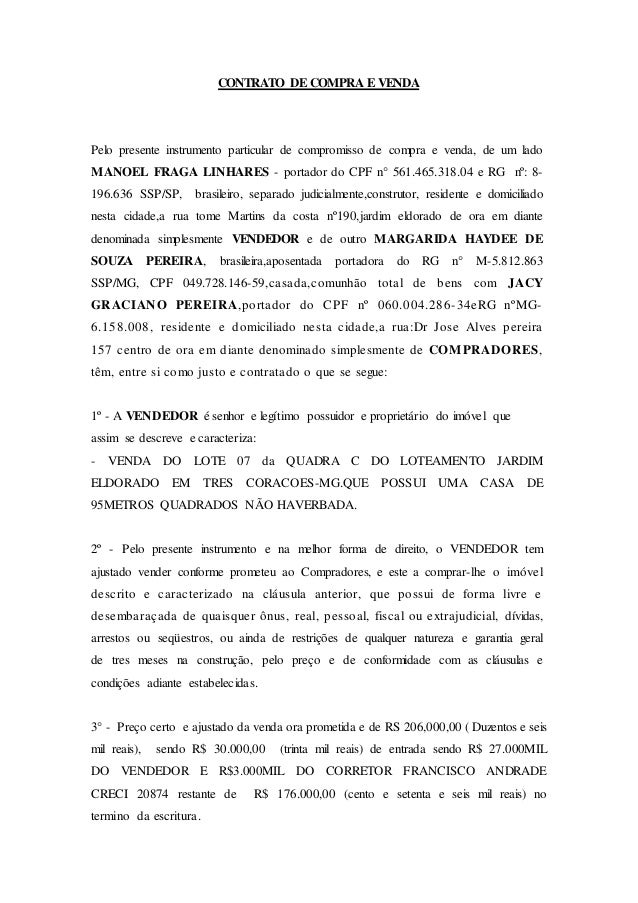 CONTRATO DE COMPRA E VENDA

Pelo presente instrumento particular de compromisso de compra e venda, de um lado MANOEL FRAGA LINHARES - portador do CPF n° 561.465.318.04 e RG nº: 8-196.636 SSP/SP, brasileiro, separado judicialmente,construtor, residente e domiciliado nesta cidade,a rua tome Martins da costa nº190,jardim eldorado de ora em diante denominada simplesmente VENDEDOR e de outro MARGARIDA HAYDEE DE SOUZA PEREIRA, brasileira,aposentada portadora do RG n° M-5.812.863 SSP/MG, CPF 049.728.146-59,casada,comunhão total de bens com JACY GRACIANO PEREIRA,portador do CPF nº 060.004.286-34eRG nºMG-6.158.008, residente e domiciliado nesta cidade,a rua:Dr Jose Alves pereira 157 centro de ora em diante denominado simplesmente de COMPRADORES, têm, entre si como justo e contratado o que se segue:

1º - A VENDEDOR é senhor e legítimo possuidor e proprietário do imóvel que assim se descreve e caracteriza:
- VENDA DO LOTE 07 da QUADRA C DO LOTEAMENTO JARDIM ELDORADO EM TRES CORACOES-MG.QUE POSSUI UMA CASA DE 95METROS QUADRADOS NÃO HAVERBADA.

2º - Pelo presente instrumento e na melhor forma de direito, o VENDEDOR tem ajustado vender conforme prometeu ao Compradores, e este a comprar-lhe o imóvel descrito e caracterizado na cláusula anterior, que possui de forma livre e desembaraçada de quaisquer ônus, real, pessoal, fiscal ou extrajudicial, dívidas, arrestos ou seqüestros, ou ainda de restrições de qualquer natureza e garantia geral de tres meses na construção, pelo preço e de conformidade com as cláusulas e condições adiante estabelecidas.

3° - Preço certo e ajustado da venda ora prometida e de RS 206,000,00 ( Duzentos e seis mil reais), sendo R$ 30.000,00 (trinta mil reais) de entrada sendo R$ 27.000MIL DO VENDEDOR E R$3.000MIL DO CORRETOR FRANCISCO ANDRADE CRECI 20874 restante de R$ 176.000,00 (cento e setenta e seis mil reais) no termino da escritura.